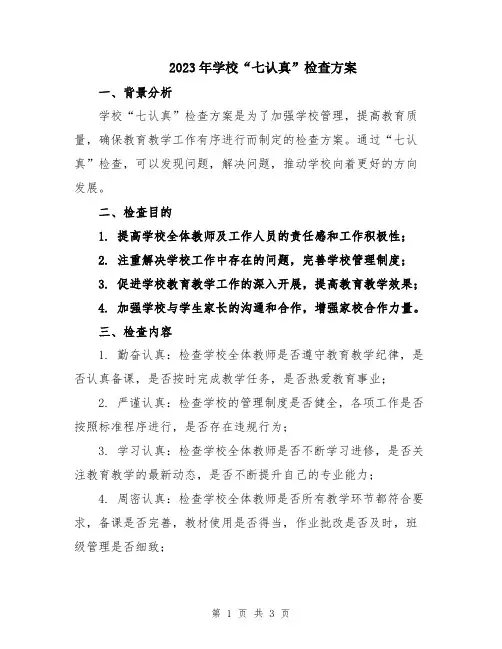 2023年学校“七认真”检查方案

一、背景分析

学校“七认真”检查方案是为了加强学校管理，提高教育质量，确保教育教学工作有序进行而制定的检查方案。通过“七认真”检查，可以发现问题，解决问题，推动学校向着更好的方向发展。

二、检查目的

1. 提高学校全体教师及工作人员的责任感和工作积极性；

2. 注重解决学校工作中存在的问题，完善学校管理制度；

3. 促进学校教育教学工作的深入开展，提高教育教学效果；

4. 加强学校与学生家长的沟通和合作，增强家校合作力量。

三、检查内容

1. 勤奋认真：检查学校全体教师是否遵守教育教学纪律，是否认真备课，是否按时完成教学任务，是否热爱教育事业；

2. 严谨认真：检查学校的管理制度是否健全，各项工作是否按照标准程序进行，是否存在违规行为；

3. 学习认真：检查学校全体教师是否不断学习进修，是否关注教育教学的最新动态，是否不断提升自己的专业能力；

4. 周密认真：检查学校全体教师是否所有教学环节都符合要求，备课是否完善，教材使用是否得当，作业批改是否及时，班级管理是否细致；

第 1 页 共 3 页